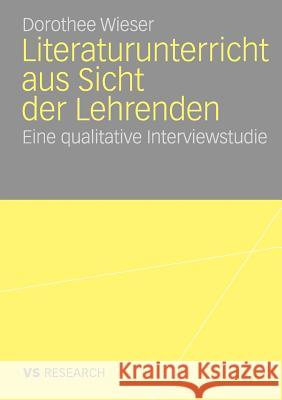 Dorothee Wieser

Literaturunterricht aus Sicht der Lehrenden

Eine qualitative Interviewstudie

VS RESEARCH

Kraina Książek